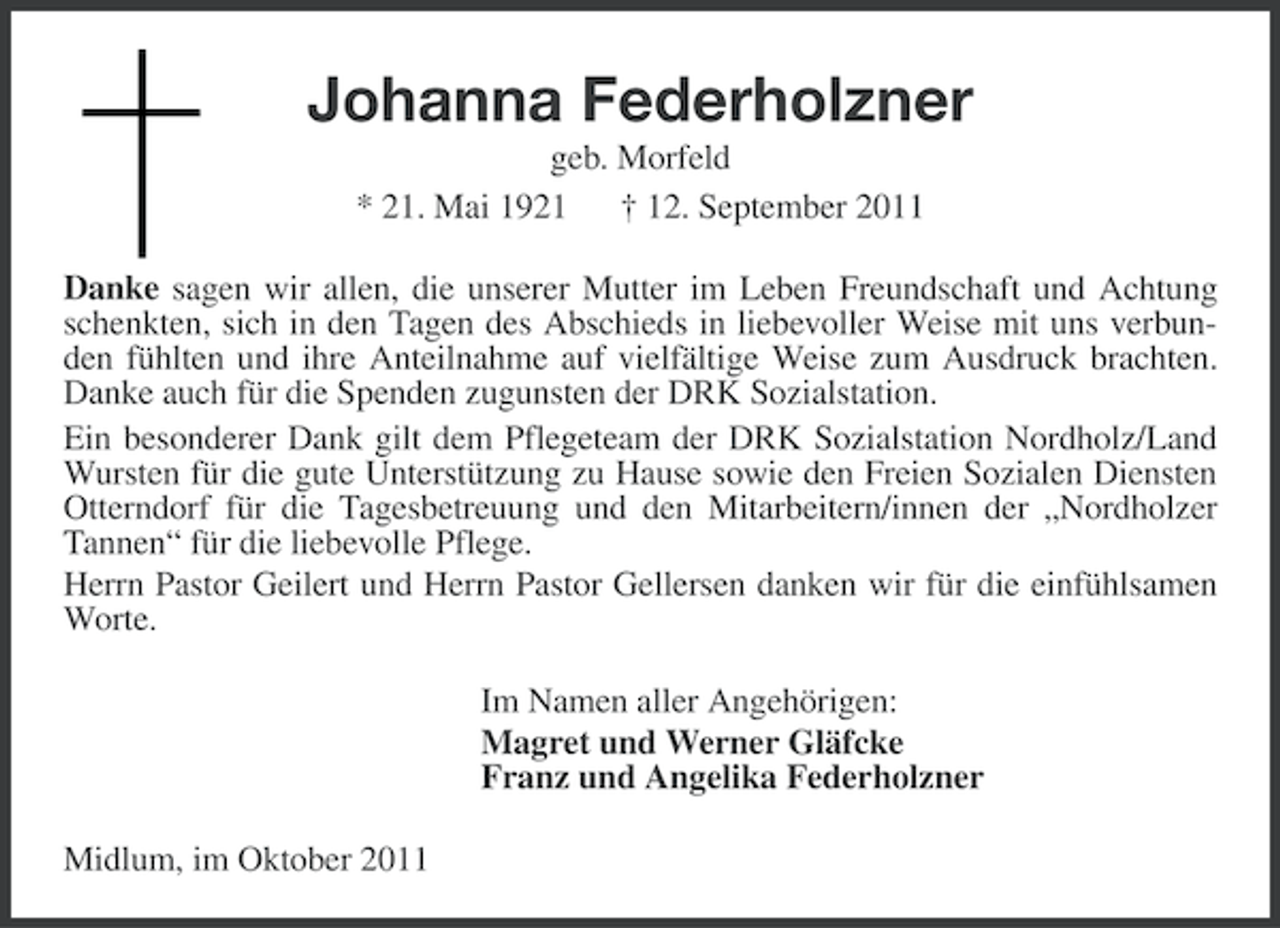 Johanna Federholzner

geb. Morfeld

* 21. Mai 1921 † 12. September 2011

Danke sagen wir allen, die unserer Mutter im Leben Freundschaft und Achtung schenkten, sich in den Tagen des Abschieds in liebevoller Weise mit uns verbunden fühlten und ihre Anteilnahme auf vielfältige Weise zum Ausdruck brachten. Danke auch für die Spenden zugunsten der DRK Sozialstation.

Ein besonderer Dank gilt dem Pflegeteam der DRK Sozialstation Nordholz/Land Wursten für die gute Unterstützung zu Hause sowie den Freien Sozialen Diensten Otterndorf für die Tagesbetreuung und den Mitarbeitern/innen der „Nordholzer Tannen“ für die liebevolle Pflege.

Herrn Pastor Geilert und Herrn Pastor Gellersen danken wir für die einfühlsamen Worte.

Im Namen aller Angehörigen:
Magret und Werner Gläfcke
Franz und Angelika Federholzner

Midlum, im Oktober 2011